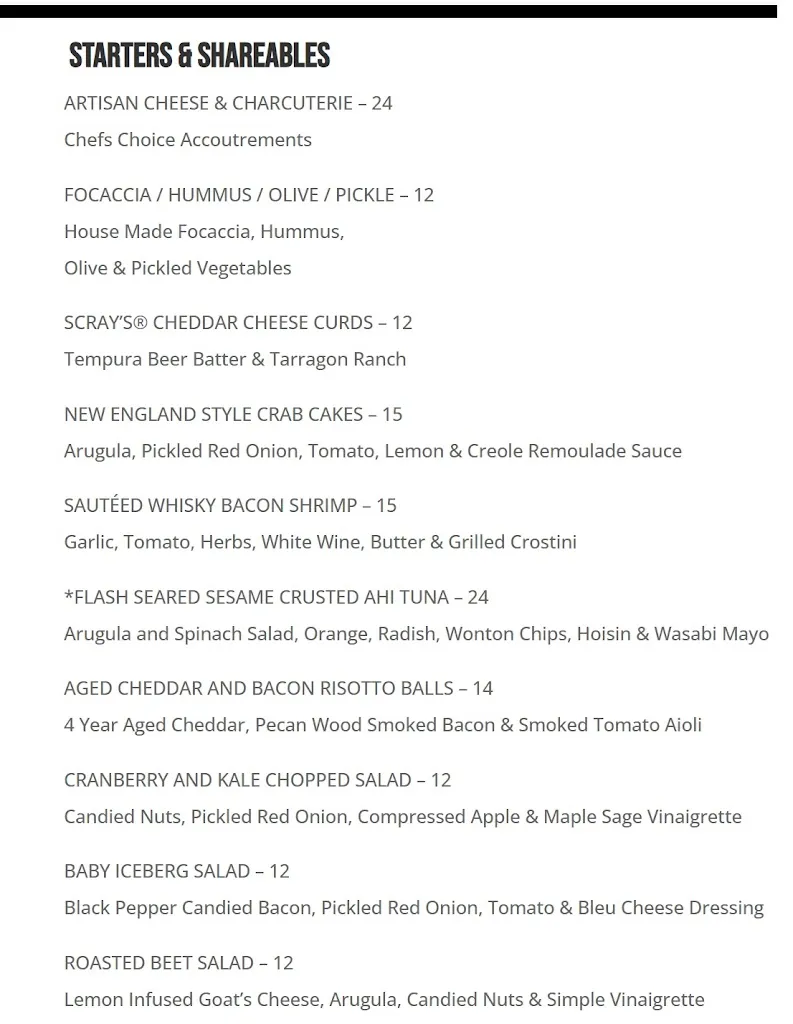 STARTERS & SHAREABLES

ARTISAN CHEESE & CHARCUTERIE – 24
Chefs Choice Accoutrements

FOCACCIA / HUMMUS / OLIVE / PICKLE – 12
House Made Focaccia, Hummus,
Olive & Pickled Vegetables

SCRAY'S® CHEDDAR CHEESE CURDS – 12
Tempura Beer Batter & Tarragon Ranch

NEW ENGLAND STYLE CRAB CAKES – 15
Arugula, Pickled Red Onion, Tomato, Lemon & Creole Remoulade Sauce

SAUTÉED WHISKY BACON SHRIMP – 15
Garlic, Tomato, Herbs, White Wine, Butter & Grilled Crostini

*FLASH SEARED SESAME CRUSTED AHI TUNA – 24
Arugula and Spinach Salad, Orange, Radish, Wonton Chips, Hoisin & Wasabi Mayo

AGED CHEDDAR AND BACON RISOTTO BALLS – 14
4 Year Aged Cheddar, Pecan Wood Smoked Bacon & Smoked Tomato Aioli

CRANBERRY AND KALE CHOPPED SALAD – 12
Candied Nuts, Pickled Red Onion, Compressed Apple & Maple Sage Vinaigrette

BABY ICEBERG SALAD – 12
Black Pepper Candied Bacon, Pickled Red Onion, Tomato & Bleu Cheese Dressing

ROASTED BEET SALAD – 12
Lemon Infused Goat's Cheese, Arugula, Candied Nuts & Simple Vinaigrette